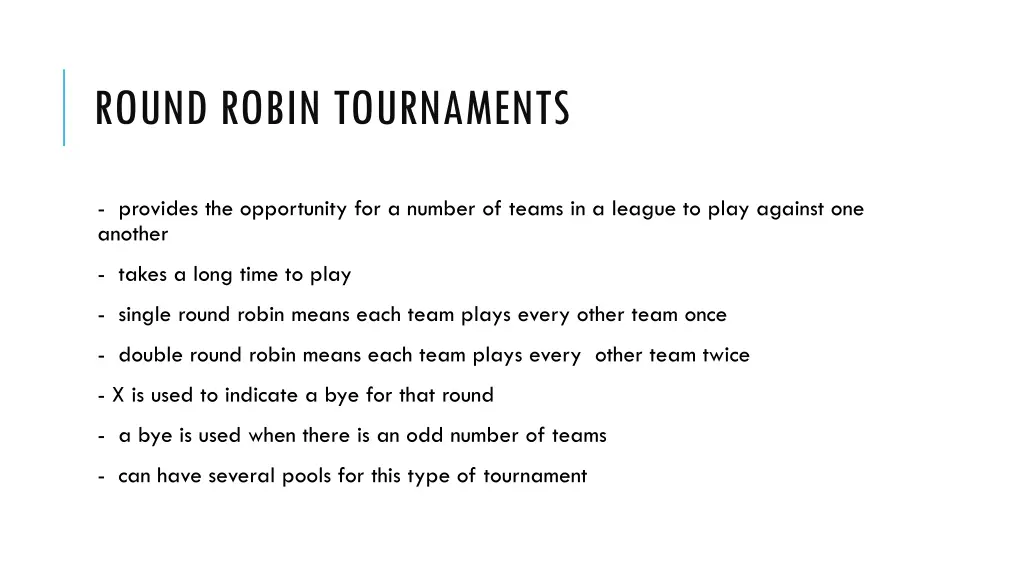 ROUND ROBIN TOURNAMENTS

- provides the opportunity for a number of teams in a league to play against one another

- takes a long time to play

- single round robin means each team plays every other team once

- double round robin means each team plays every other team twice

- X is used to indicate a bye for that round

- a bye is used when there is an odd number of teams

- can have several pools for this type of tournament